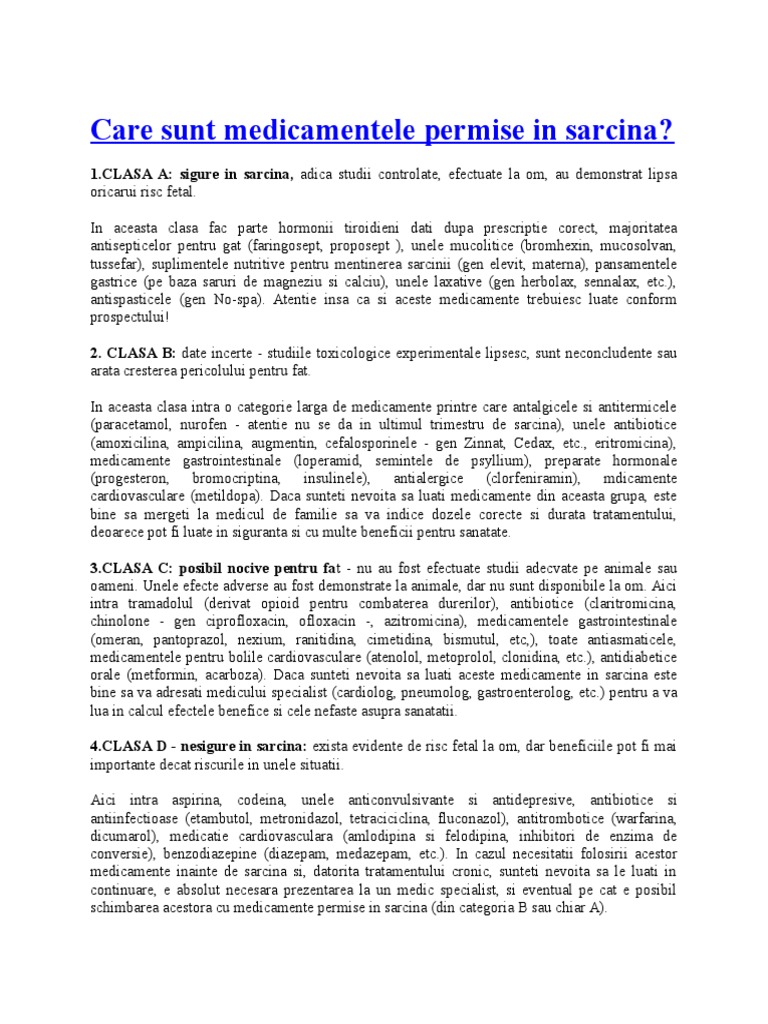 Care sunt medicamentele permise in sarcina?

1.CLASA A: sigure in sarcina, adica studii controlate, efectuate la om, au demonstrat lipsa oricarui risc fetal.

In aceasta clasa fac parte hormonii tiroidieni dati dupa prescriptie corect, majoritatea antisepticelor pentru gat (faringosept, proposept ), unele mucolitice (bromhexin, mucosolvan, tussefar), suplimentele nutritive pentru mentinerea sarcinii (gen elevit, materna), pansamentele gastrice (pe baza saruri de magneziu si calciu), unele laxative (gen herbolax, sennalax, etc.), antispasticele (gen No-spa). Atentie insa ca si aceste medicamente trebuiesc luate conform prospectului!

2. CLASA B: date incerte - studiile toxicologice experimentale lipsesc, sunt neconcludente sau arata cresterea pericolului pentru fat.

In aceasta clasa intra o categorie larga de medicamente printre care antalgicele si antitermicele (paracetamol, nurofen - atentie nu se da in ultimul trimestru de sarcina), unele antibiotice (amoxicilina, ampicilina, augmentin, cefalosporinele - gen Zinnat, Cedax, etc., eritromicina), medicamente gastrointestinale (loperamid, semintele de psyllium), preparate hormonale (progesteron, bromocriptina, insulinele), antialergice (clorfeniramin), mdicamente cardiovasculare (metildopa). Daca sunteti nevoita sa luati medicamente din aceasta grupa, este bine sa mergeti la medicul de familie sa va indice dozele corecte si durata tratamentului, deoarece pot fi luate in siguranta si cu multe beneficii pentru sanatate.

3.CLASA C: posibil nocive pentru fat - nu au fost efectuate studii adecvate pe animale sau oameni. Unele efecte adverse au fost demonstrate la animale, dar nu sunt disponibile la om. Aici intra tramadolul (derivat opioid pentru combaterea durerilor), antibiotice (claritromicina, chinolone - gen ciprofloxacin, ofloxacin -, azitromicina), medicamentele gastrointestinale (omeran, pantoprazol, nexium, ranitidina, cimetidina, bismutul, etc,), toate antiasmaticele, medicamentele pentru bolile cardiovasculare (atenolol, metoprolol, clonidina, etc.), antidiabetice orale (metformin, acarboza). Daca sunteti nevoita sa luati aceste medicamente in sarcina este bine sa va adresati medicului specialist (cardiolog, pneumolog, gastroenterolog, etc.) pentru a va lua in calcul efectele benefice si cele nefaste asupra sanatatii.

4.CLASA D - nesigure in sarcina: exista evidente de risc fetal la om, dar beneficiile pot fi mai importante decat riscurile in unele situatii.

Aici intra aspirina, codeina, unele anticonvulsivante si antidepresive, antibiotice si antiinfectioase (etambutol, metronidazol, tetraciciclina, fluconazol), antitrombotice (warfarina, dicumarol), medicatie cardiovasculara (amlodipina si felodipina, inhibitori de enzima de conversie), benzodiazepine (diazepam, medazepam, etc.). In cazul necesitatii folosirii acestor medicamente inainte de sarcina si, datorita tratamentului cronic, sunteti nevoita sa le luati in continuare, e absolut necesara prezentarea la un medic specialist, si eventual pe cat e posibil schimbarea acestora cu medicamente permise in sarcina (din categoria B sau chiar A).